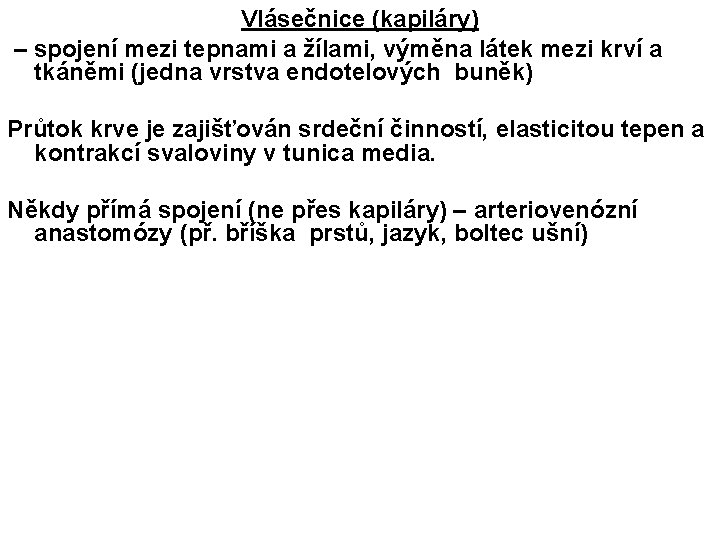 Vlásečnice (kapiláry)

– spojení mezi tepnami a žílami, výměna látek mezi krví a tkáněmi (jedna vrstva endotelových buněk)

Průtok krve je zajišťován srdeční činností, elasticitou tepen a kontrakcí svaloviny v tunica media.

Někdy přímá spojení (ne přes kapiláry) – arteriovenózní anastomózy (př. bříška prstů, jazyk, boltec ušní)